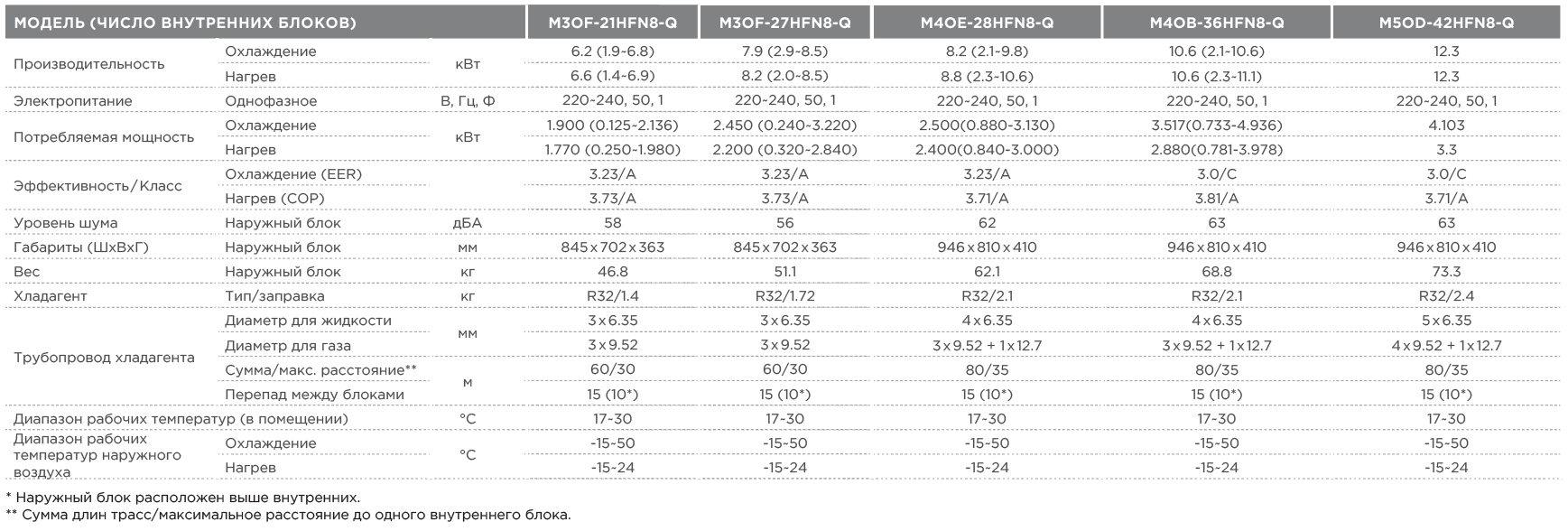 | МОДЕЛЬ (ЧИСЛО ВНУТРЕННИХ БЛОКОВ) | | | M3OF-21HFN8-Q | M3OF-27HFN8-Q | M4OE-28HFN8-Q | M4OB-36HFN8-Q | M5OD-42HFN8-Q |
|---|---|---|---|---|---|---|---|
| Производительность | Охлаждение | кВт | 6.2 (1.9-6.8) | 7.9 (2.9-8.5) | 8.2 (2.1-9.8) | 10.6 (2.1-10.6) | 12.3 |
| | Нагрев | | 6.6 (1.4-6.9) | 8.2 (2.0-8.5) | 8.8 (2.3-10.6) | 10.6 (2.3-11.1) | 12.3 |
| Электропитание | Однофазное | В, Гц, Ф | 220-240, 50, 1 | 220-240, 50, 1 | 220-240, 50, 1 | 220-240, 50, 1 | 220-240, 50, 1 |
| Потребляемая мощность | Охлаждение | кВт | 1.900 (0.125-2.136) | 2.450 (0.240-3.220) | 2.500(0.880-3.130) | 3.517(0.733-4.936) | 4.103 |
| | Нагрев | | 1.770 (0.250-1.980) | 2.200 (0.320-2.840) | 2.400(0.840-3.000) | 2.880(0.781-3.978) | 3.3 |
| Эффективность/Класс | Охлаждение (EER) | | 3.23/A | 3.23/A | 3.23/A | 3.0/C | 3.0/C |
| | Нагрев (COP) | | 3.73/A | 3.73/A | 3.71/A | 3.81/A | 3.71/A |
| Уровень шума | Наружный блок | дБА | 58 | 56 | 62 | 63 | 63 |
| Габариты (ШхВхГ) | Наружный блок | мм | 845x702x363 | 845x702x363 | 946x810x410 | 946x810x410 | 946x810x410 |
| Вес | Наружный блок | кг | 46.8 | 51.1 | 62.1 | 68.8 | 73.3 |
| Хладагент | Тип/заправка | кг | R32/1.4 | R32/1.72 | R32/2.1 | R32/2.1 | R32/2.4 |
| Трубопровод хладагента | Диаметр для жидкости | мм | 3x6.35 | 3x6.35 | 4x6.35 | 4x6.35 | 5x6.35 |
| | Диаметр для газа | | 3x9.52 | 3x9.52 | 3x9.52 + 1x12.7 | 3x9.52 + 1x12.7 | 4x9.52 + 1x12.7 |
| | Сумма/макс. расстояние** | м | 60/30 | 60/30 | 80/35 | 80/35 | 80/35 |
| | Перепад между блоками | | 15 (10*) | 15 (10*) | 15 (10*) | 15 (10*) | 15 (10*) |
| Диапазон рабочих температур (в помещении) | | °C | 17-30 | 17-30 | 17-30 | 17-30 | 17-30 |
| Диапазон рабочих температур наружного воздуха | Охлаждение | °C | -15-50 | -15-50 | -15-50 | -15-50 | -15-50 |
| | Нагрев | | -15-24 | -15-24 | -15-24 | -15-24 | -15-24 |

* Наружный блок расположен выше внутренних.
** Сумма длин трасс/максимальное расстояние до одного внутреннего блока.